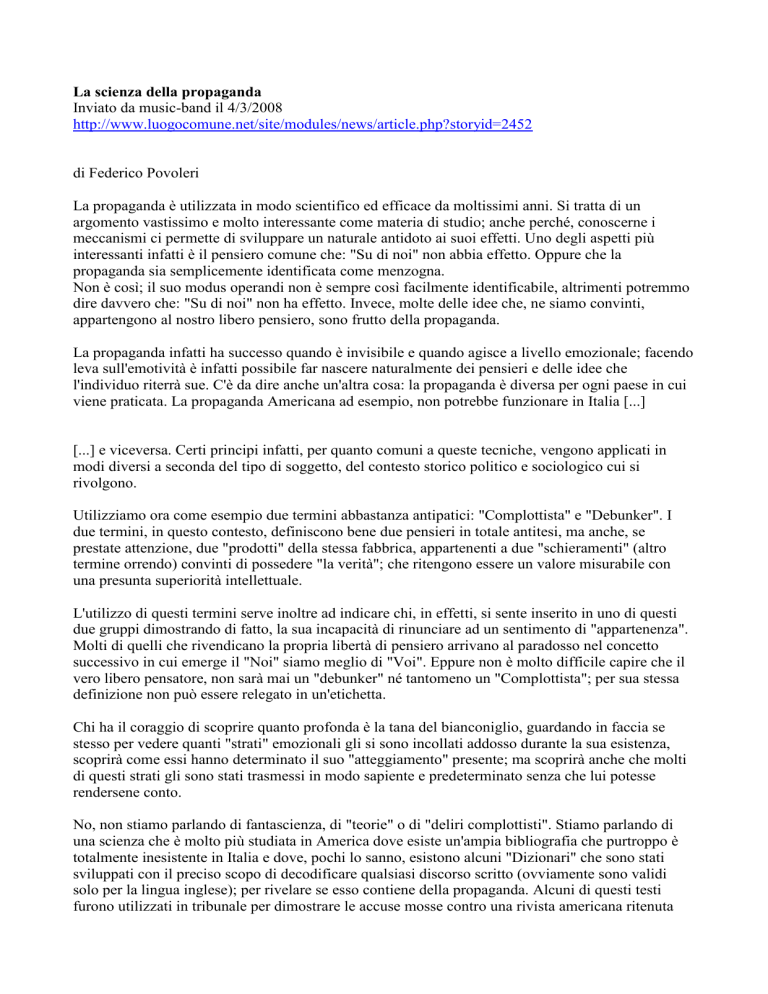 **La scienza della propaganda**
Inviato da music-band il 4/3/2008
http://www.luogocomune.net/site/modules/news/article.php?storyid=2452

di Federico Povoleri

La propaganda è utilizzata in modo scientifico ed efficace da moltissimi anni. Si tratta di un argomento vastissimo e molto interessante come materia di studio; anche perché, conoscerne i meccanismi ci permette di sviluppare un naturale antidoto ai suoi effetti. Uno degli aspetti più interessanti infatti è il pensiero comune che: "Su di noi" non abbia effetto. Oppure che la propaganda sia semplicemente identificata come menzogna.
Non è così; il suo modus operandi non è sempre così facilmente identificabile, altrimenti potremmo dire davvero che: "Su di noi" non ha effetto. Invece, molte delle idee che, ne siamo convinti, appartengono al nostro libero pensiero, sono frutto della propaganda.

La propaganda infatti ha successo quando è invisibile e quando agisce a livello emozionale; facendo leva sull'emotività è infatti possibile far nascere naturalmente dei pensieri e delle idee che l'individuo riterrà sue. C'è da dire anche un'altra cosa: la propaganda è diversa per ogni paese in cui viene praticata. La propaganda Americana ad esempio, non potrebbe funzionare in Italia [...]

[...] e viceversa. Certi principi infatti, per quanto comuni a queste tecniche, vengono applicati in modi diversi a seconda del tipo di soggetto, del contesto storico politico e sociologico cui si rivolgono.

Utilizziamo ora come esempio due termini abbastanza antipatici: "Complottista" e "Debunker". I due termini, in questo contesto, definiscono bene due pensieri in totale antitesi, ma anche, se prestate attenzione, due "prodotti" della stessa fabbrica, appartenenti a due "schieramenti" (altro termine orrendo) convinti di possedere "la verità"; che ritengono essere un valore misurabile con una presunta superiorità intellettuale.

L'utilizzo di questi termini serve inoltre ad indicare chi, in effetti, si sente inserito in uno di questi due gruppi dimostrando di fatto, la sua incapacità di rinunciare ad un sentimento di "appartenenza". Molti di quelli che rivendicano la propria libertà di pensiero arrivano al paradosso nel concetto successivo in cui emerge il "Noi" siamo meglio di "Voi". Eppure non è molto difficile capire che il vero libero pensatore, non sarà mai un "debunker" né tantomeno un "Complottista"; per sua stessa definizione non può essere relegato in un'etichetta.

Chi ha il coraggio di scoprire quanto profonda è la tana del bianconiglio, guardando in faccia se stesso per vedere quanti "strati" emozionali gli si sono incollati addosso durante la sua esistenza, scoprirà come essi hanno determinato il suo "atteggiamento" presente; ma scoprirà anche che molti di questi strati gli sono stati trasmessi in modo sapiente e predeterminato senza che lui potesse rendersene conto.

No, non stiamo parlando di fantascienza, di "teorie" o di "deliri complottisti". Stiamo parlando di una scienza che è molto più studiata in America dove esiste un'ampia bibliografia che purtroppo è totalmente inesistente in Italia e dove, pochi lo sanno, esistono alcuni "Dizionari" che sono stati sviluppati con il preciso scopo di decodificare qualsiasi discorso scritto (ovviamente sono validi solo per la lingua inglese); per rivelare se esso contiene della propaganda. Alcuni di questi testi furono utilizzati in tribunale per dimostrare le accuse mosse contro una rivista americana ritenuta